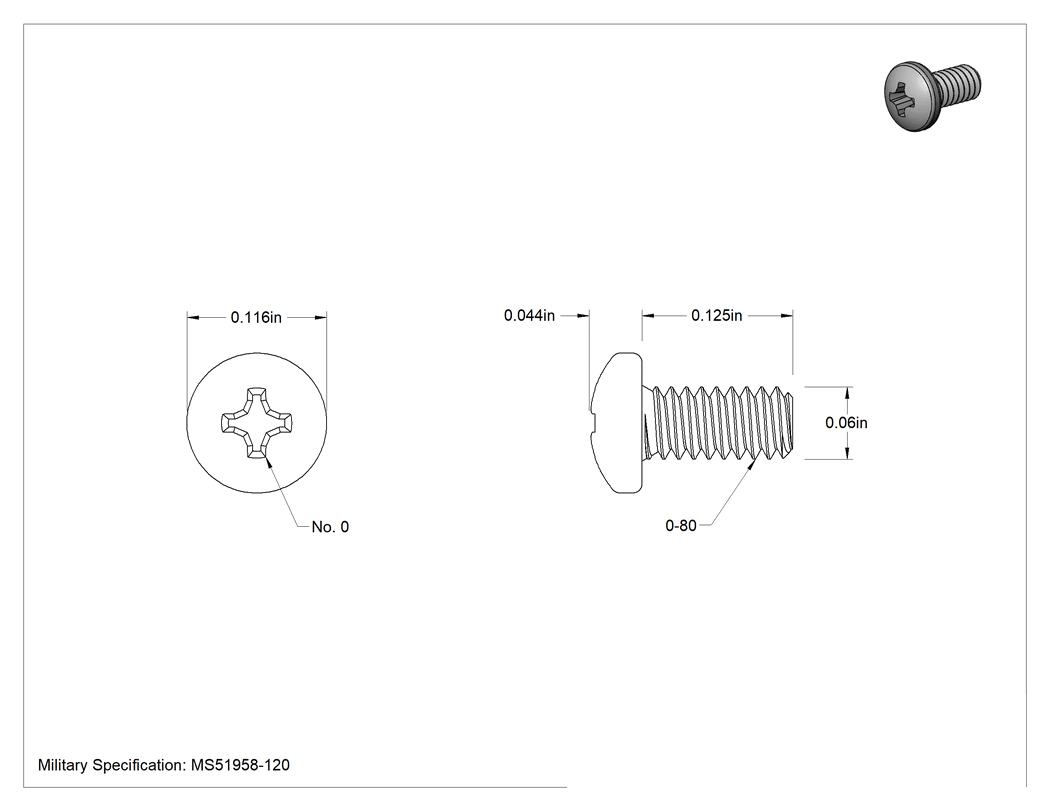 0.116in

No. 0

0.044in

0.125in

0.06in

0-80

Military Specification: MS51958-120